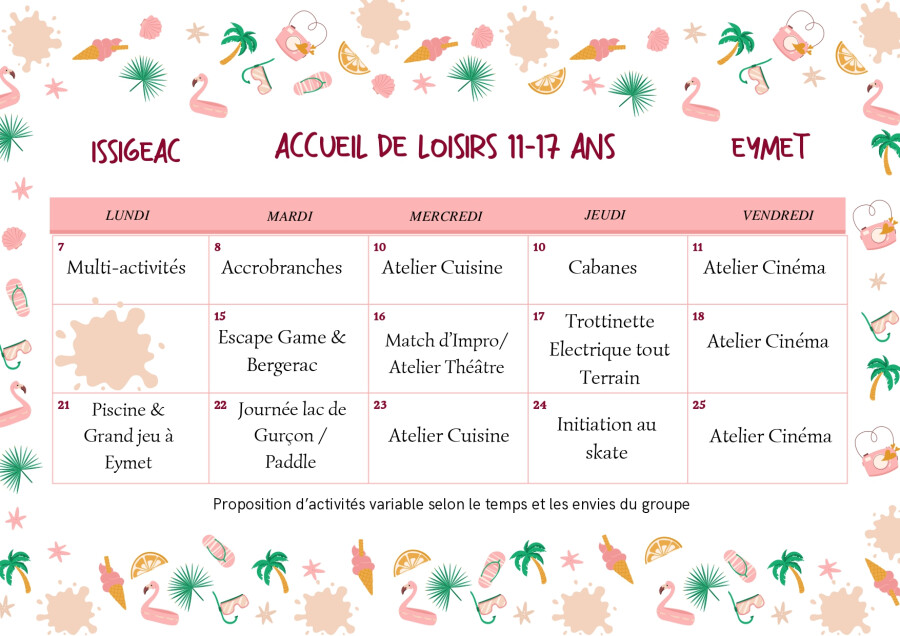 ISSIGEAC ACCUEIL DE LOISIRS 11-17 ANS EYMET

| LUNDI | MARDI | MERCREDI | JEUDI | VENDREDI |
|---|---|---|---|---|
| 7 Multi-activités | 8 Accrobranches | 10 Atelier Cuisine | 10 Cabanes | 11 Atelier Cinéma |
| | 15 Escape Game & Bergerac | 16 Match d'Impro/ Atelier Théâtre | 17 Trottinette Electrique tout Terrain | 18 Atelier Cinéma |
| 21 Piscine & Grand jeu à Eymet | 22 Journée lac de Gurçon / Paddle | 23 Atelier Cuisine | 24 Initiation au skate | 25 Atelier Cinéma |

Proposition d'activités variable selon le temps et les envies du groupe